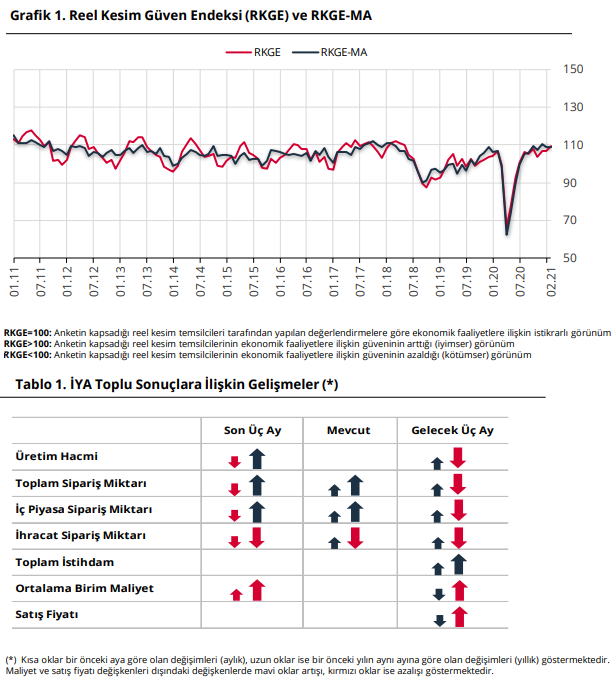 Grafik 1. Reel Kesim Güven Endeksi (RKGE) ve RKGE-MA

RKGE RKGE-MA

150
130
110
90
70
50

01.11 07.11 01.12 07.12 01.13 07.13 01.14 07.14 01.15 07.15 01.16 07.16 01.17 07.17 01.18 07.18 01.19 07.19 01.20 07.20 02.21

RKGE=100: Anketin kapsadığı reel kesim temsilcileri tarafından yapılan değerlendirmelere göre ekonomik faaliyetlere ilişkin istikrarlı görünüm
RKGE>100: Anketin kapsadığı reel kesim temsilcilerinin ekonomik faaliyetlere ilişkin güveninin arttığı (iyimser) görünüm
RKGE<100: Anketin kapsadığı reel kesim temsilcilerinin ekonomik faaliyetlere ilişkin güveninin azaldığı (kötümser) görünüm

Tablo 1. İYA Toplu Sonuçlara İlişkin Gelişmeler (*)

| | Son Üç Ay | Mevcut | Gelecek Üç Ay |
|---|---|---|---|
| Üretim Hacmi | | | |
| Toplam Sipariş Miktarı | | | |
| İç Piyasa Sipariş Miktarı | | | |
| İhracat Sipariş Miktarı | | | |
| Toplam İstihdam | | | |
| Ortalama Birim Maliyet | | | |
| Satış Fiyatı | | | |

(*) Kısa oklar bir önceki aya göre olan değişimleri (aylık), uzun oklar ise bir önceki yılın aynı ayına göre olan değişimleri (yıllık) göstermektedir. Maliyet ve satış fiyatı değişkenleri dışındaki değişkenlerde mavi oklar artışı, kırmızı oklar ise azalışı göstermektedir.